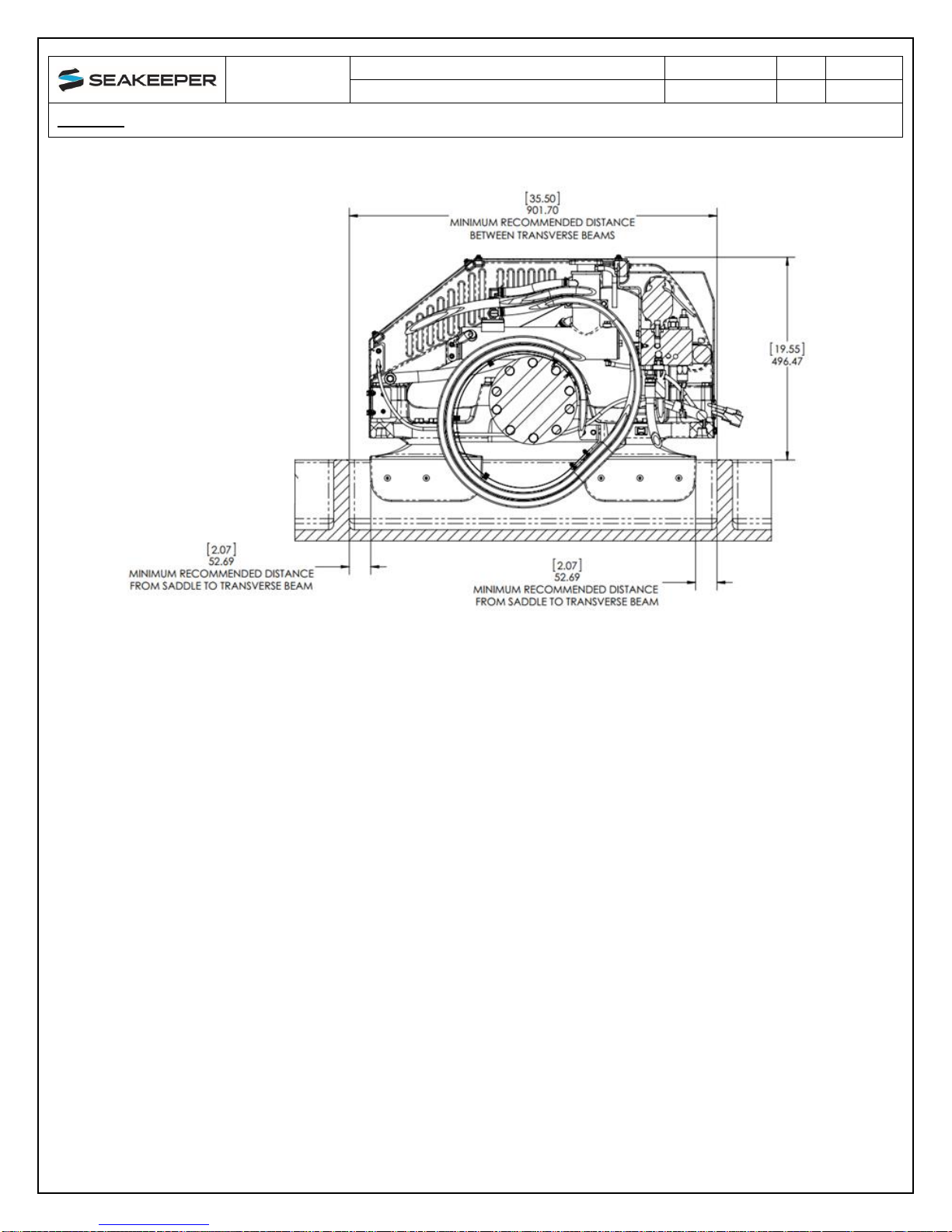 SEAKEEPER

[35.50]
901.70
MINIMUM RECOMMENDED DISTANCE
BETWEEN TRANSVERSE BEAMS

[19.55]
496.47

[2.07]
52.69
MINIMUM RECOMMENDED DISTANCE
FROM SADDLE TO TRANSVERSE BEAM

[2.07]
52.69
MINIMUM RECOMMENDED DISTANCE
FROM SADDLE TO TRANSVERSE BEAM